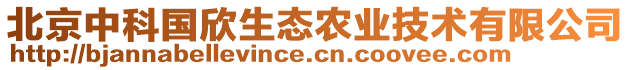 北京中科国欣生态农业技术有限公司
http://bjannabellevince.cn.coovee.com